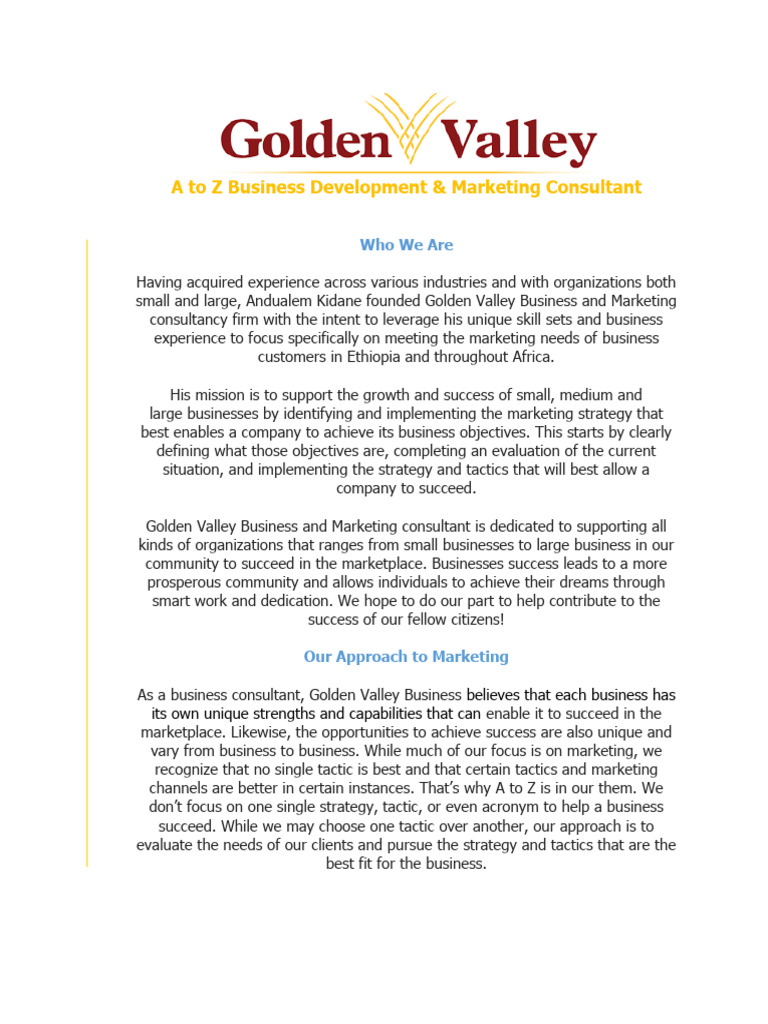 Golden Valley

A to Z Business Development & Marketing Consultant

Who We Are

Having acquired experience across various industries and with organizations both small and large, Andualem Kidane founded Golden Valley Business and Marketing consultancy firm with the intent to leverage his unique skill sets and business experience to focus specifically on meeting the marketing needs of business customers in Ethiopia and throughout Africa.

His mission is to support the growth and success of small, medium and large businesses by identifying and implementing the marketing strategy that best enables a company to achieve its business objectives. This starts by clearly defining what those objectives are, completing an evaluation of the current situation, and implementing the strategy and tactics that will best allow a company to succeed.

Golden Valley Business and Marketing consultant is dedicated to supporting all kinds of organizations that ranges from small businesses to large business in our community to succeed in the marketplace. Businesses success leads to a more prosperous community and allows individuals to achieve their dreams through smart work and dedication. We hope to do our part to help contribute to the success of our fellow citizens!

Our Approach to Marketing

As a business consultant, Golden Valley Business believes that each business has its own unique strengths and capabilities that can enable it to succeed in the marketplace. Likewise, the opportunities to achieve success are also unique and vary from business to business. While much of our focus is on marketing, we recognize that no single tactic is best and that certain tactics and marketing channels are better in certain instances. That's why A to Z is in our them. We don't focus on one single strategy, tactic, or even acronym to help a business succeed. While we may choose one tactic over another, our approach is to evaluate the needs of our clients and pursue the strategy and tactics that are the best fit for the business.